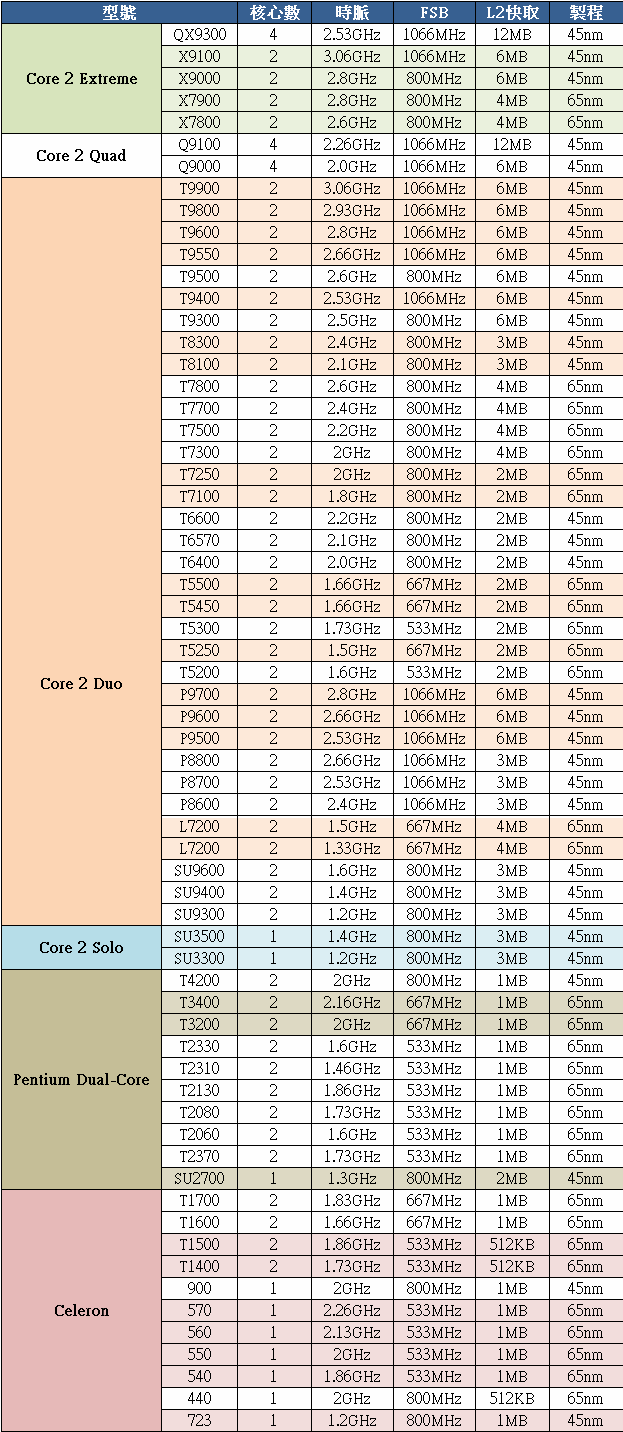 | 型號 | | 核心數 | 時脈 | FSB | L2快取 | 製程 |
|---|---|---|---|---|---|---|
| Core 2 Extreme | QX9300 | 4 | 2.53GHz | 1066MHz | 12MB | 45nm |
| | X9100 | 2 | 3.06GHz | 1066MHz | 6MB | 45nm |
| | X9000 | 2 | 2.8GHz | 800MHz | 6MB | 45nm |
| | X7900 | 2 | 2.8GHz | 800MHz | 4MB | 65nm |
| | X7800 | 2 | 2.6GHz | 800MHz | 4MB | 65nm |
| Core 2 Quad | Q9100 | 4 | 2.26GHz | 1066MHz | 12MB | 45nm |
| | Q9000 | 4 | 2.0GHz | 1066MHz | 6MB | 45nm |
| Core 2 Duo | T9900 | 2 | 3.06GHz | 1066MHz | 6MB | 45nm |
| | T9800 | 2 | 2.93GHz | 1066MHz | 6MB | 45nm |
| | T9600 | 2 | 2.8GHz | 1066MHz | 6MB | 45nm |
| | T9550 | 2 | 2.66GHz | 1066MHz | 6MB | 45nm |
| | T9500 | 2 | 2.6GHz | 800MHz | 6MB | 45nm |
| | T9400 | 2 | 2.53GHz | 1066MHz | 6MB | 45nm |
| | T9300 | 2 | 2.5GHz | 800MHz | 6MB | 45nm |
| | T8300 | 2 | 2.4GHz | 800MHz | 3MB | 45nm |
| | T8100 | 2 | 2.1GHz | 800MHz | 3MB | 45nm |
| | T7800 | 2 | 2.6GHz | 800MHz | 4MB | 65nm |
| | T7700 | 2 | 2.4GHz | 800MHz | 4MB | 65nm |
| | T7500 | 2 | 2.2GHz | 800MHz | 4MB | 65nm |
| | T7300 | 2 | 2GHz | 800MHz | 4MB | 65nm |
| | T7250 | 2 | 2GHz | 800MHz | 2MB | 65nm |
| | T7100 | 2 | 1.8GHz | 800MHz | 2MB | 65nm |
| | T6600 | 2 | 2.2GHz | 800MHz | 2MB | 45nm |
| | T6570 | 2 | 2.1GHz | 800MHz | 2MB | 45nm |
| | T6400 | 2 | 2.0GHz | 800MHz | 2MB | 45nm |
| | T5500 | 2 | 1.66GHz | 667MHz | 2MB | 65nm |
| | T5450 | 2 | 1.66GHz | 667MHz | 2MB | 65nm |
| | T5300 | 2 | 1.73GHz | 533MHz | 2MB | 65nm |
| | T5250 | 2 | 1.5GHz | 667MHz | 2MB | 65nm |
| | T5200 | 2 | 1.6GHz | 533MHz | 2MB | 65nm |
| | P9700 | 2 | 2.8GHz | 1066MHz | 6MB | 45nm |
| | P9600 | 2 | 2.66GHz | 1066MHz | 6MB | 45nm |
| | P9500 | 2 | 2.53GHz | 1066MHz | 6MB | 45nm |
| | P8800 | 2 | 2.66GHz | 1066MHz | 3MB | 45nm |
| | P8700 | 2 | 2.53GHz | 1066MHz | 3MB | 45nm |
| | P8600 | 2 | 2.4GHz | 1066MHz | 3MB | 45nm |
| | L7200 | 2 | 1.5GHz | 667MHz | 4MB | 65nm |
| | L7200 | 2 | 1.33GHz | 667MHz | 4MB | 65nm |
| | SU9600 | 2 | 1.6GHz | 800MHz | 3MB | 45nm |
| | SU9400 | 2 | 1.4GHz | 800MHz | 3MB | 45nm |
| | SU9300 | 2 | 1.2GHz | 800MHz | 3MB | 45nm |
| Core 2 Solo | SU3500 | 1 | 1.4GHz | 800MHz | 3MB | 45nm |
| | SU3300 | 1 | 1.2GHz | 800MHz | 3MB | 45nm |
| Pentium Dual-Core | T4200 | 2 | 2GHz | 800MHz | 1MB | 45nm |
| | T3400 | 2 | 2.16GHz | 667MHz | 1MB | 65nm |
| | T3200 | 2 | 2GHz | 667MHz | 1MB | 65nm |
| | T2330 | 2 | 1.6GHz | 533MHz | 1MB | 65nm |
| | T2310 | 2 | 1.46GHz | 533MHz | 1MB | 65nm |
| | T2130 | 2 | 1.86GHz | 533MHz | 1MB | 65nm |
| | T2080 | 2 | 1.73GHz | 533MHz | 1MB | 65nm |
| | T2060 | 2 | 1.6GHz | 533MHz | 1MB | 65nm |
| | T2370 | 2 | 1.73GHz | 533MHz | 1MB | 65nm |
| | SU2700 | 1 | 1.3GHz | 800MHz | 2MB | 45nm |
| Celeron | T1700 | 2 | 1.83GHz | 667MHz | 1MB | 65nm |
| | T1600 | 2 | 1.66GHz | 667MHz | 1MB | 65nm |
| | T1500 | 2 | 1.86GHz | 533MHz | 512KB | 65nm |
| | T1400 | 2 | 1.73GHz | 533MHz | 512KB | 65nm |
| | 900 | 1 | 2GHz | 800MHz | 1MB | 45nm |
| | 570 | 1 | 2.26GHz | 533MHz | 1MB | 65nm |
| | 560 | 1 | 2.13GHz | 533MHz | 1MB | 65nm |
| | 550 | 1 | 2GHz | 533MHz | 1MB | 65nm |
| | 540 | 1 | 1.86GHz | 533MHz | 1MB | 65nm |
| | 440 | 1 | 2GHz | 800MHz | 512KB | 65nm |
| | 723 | 1 | 1.2GHz | 800MHz | 1MB | 45nm |